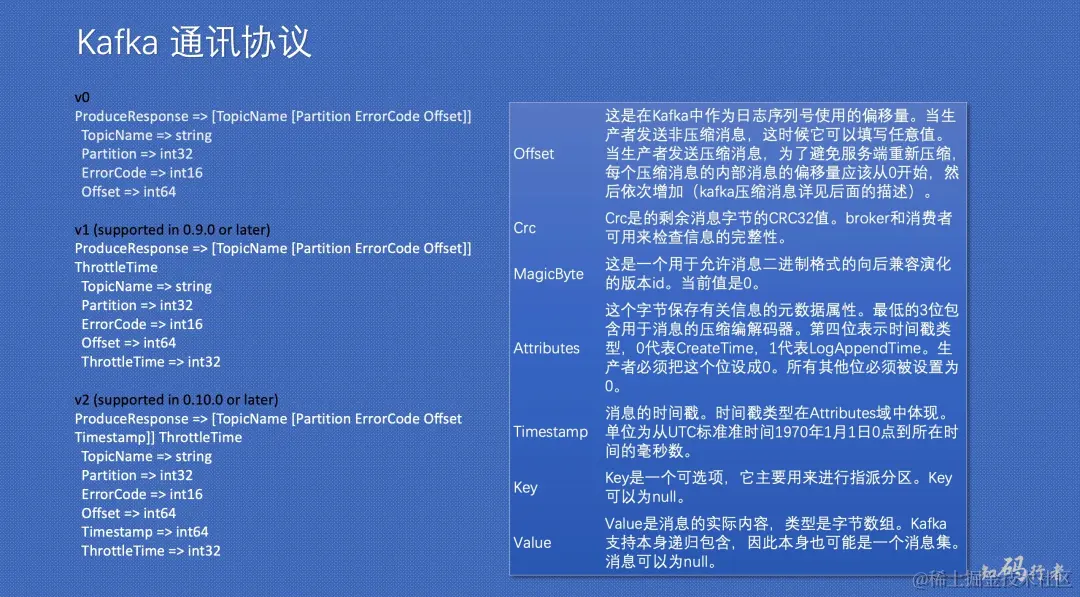 Kafka 通讯协议

v0
ProduceResponse => [TopicName [Partition ErrorCode Offset]]
TopicName => string
Partition => int32
ErrorCode => int16
Offset => int64

v1 (supported in 0.9.0 or later)
ProduceResponse => [TopicName [Partition ErrorCode Offset]] ThrottleTime
TopicName => string
Partition => int32
ErrorCode => int16
Offset => int64
ThrottleTime => int32

v2 (supported in 0.10.0 or later)
ProduceResponse => [TopicName [Partition ErrorCode Offset Timestamp]] ThrottleTime
TopicName => string
Partition => int32
ErrorCode => int16
Offset => int64
Timestamp => int64
ThrottleTime => int32

| Offset | 这是在Kafka中作为日志序列号使用的偏移量。当生产者发送非压缩消息，这时候它可以填写任意值。当生产者发送压缩消息，为了避免服务端重新压缩，每个压缩消息的内部消息的偏移量应该从0开始，然后依次增加（kafka压缩消息详见后面的描述）。 |
|---|---|
| Crc | Crc是的剩余消息字节的CRC32值。broker和消费者可用来检查信息的完整性。 |
| MagicByte | 这是一个用于允许消息二进制格式的向后兼容演化的版本id。当前值是0。 |
| Attributes | 这个字节保存有关信息的元数据属性。最低的3位包含用于消息的压缩编解码器。第四位表示时间戳类型，0代表CreateTime，1代表LogAppendTime。生产者必须把这个位设成0。所有其他位必须被设置为0。 |
| Timestamp | 消息的时间戳。时间戳类型在Attributes域中体现。单位为从UTC标准准时间1970年1月1日0点到所在时间的毫秒数。 |
| Key | Key是一个可选项，它主要用来进行指派分区。Key可以为null。 |
| Value | Value是消息的实际内容，类型是字节数组。Kafka支持本身递归包含，因此本身也可能是一个消息集。消息可以为null。 |

@稀土掘金技术社区
知码行者